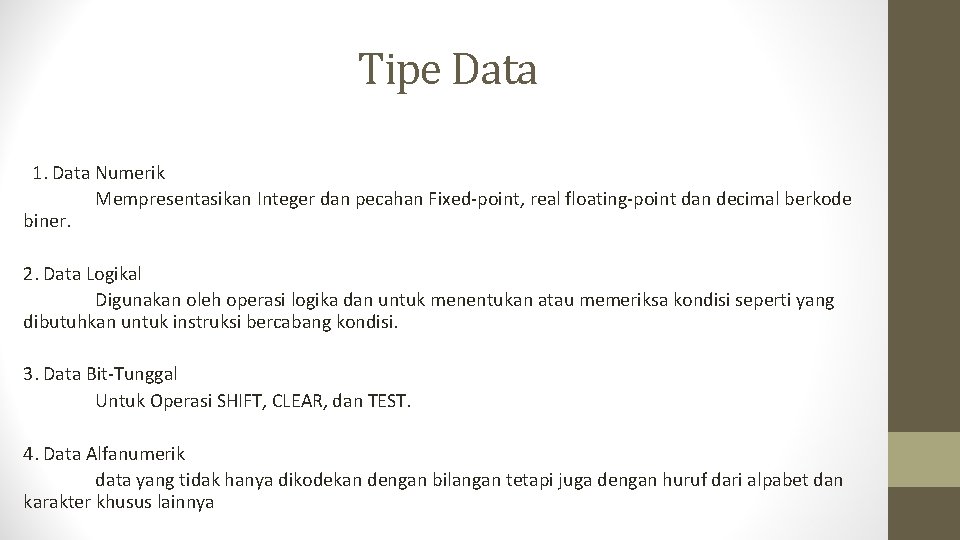 Tipe Data

1. Data Numerik
Mempresentasikan Integer dan pecahan Fixed-point, real floating-point dan decimal berkode biner.

2. Data Logikal
Digunakan oleh operasi logika dan untuk menentukan atau memeriksa kondisi seperti yang dibutuhkan untuk instruksi bercabang kondisi.

3. Data Bit-Tunggal
Untuk Operasi SHIFT, CLEAR, dan TEST.

4. Data Alfanumerik
data yang tidak hanya dikodekan dengan bilangan tetapi juga dengan huruf dari alpabet dan karakter khusus lainnya